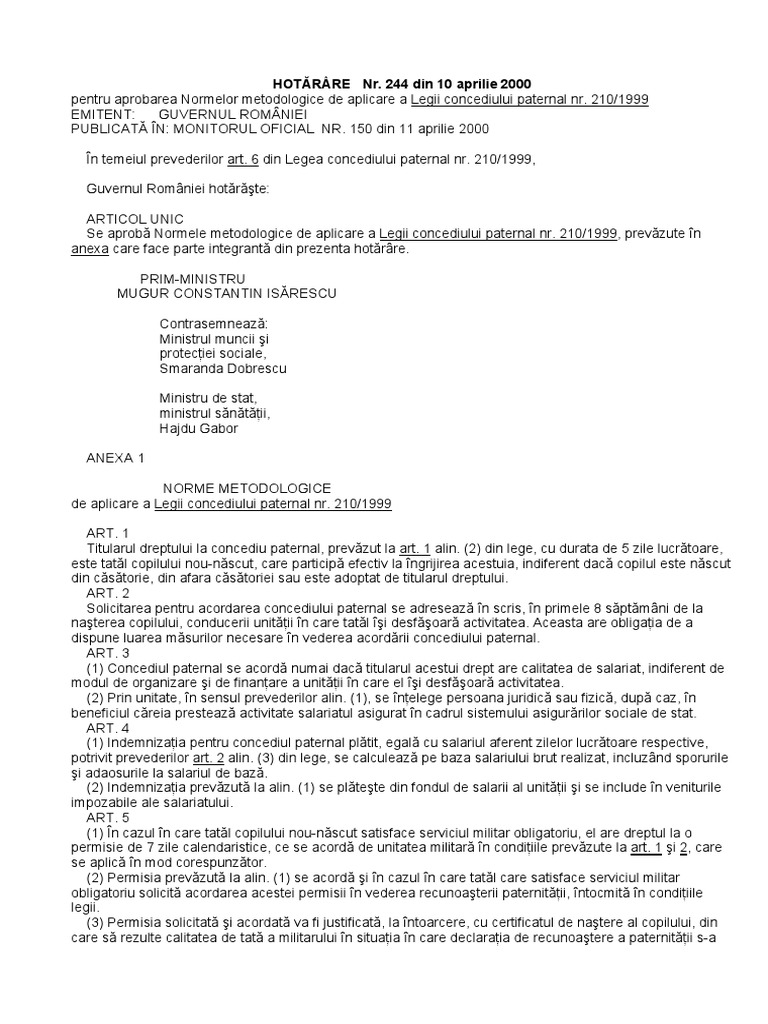 HOTĂRÂRE Nr. 244 din 10 aprilie 2000
pentru aprobarea Normelor metodologice de aplicare a Legii concediului paternal nr. 210/1999
EMITENT: GUVERNUL ROMÂNIEI
PUBLICATĂ ÎN: MONITORUL OFICIAL NR. 150 din 11 aprilie 2000

În temeiul prevederilor art. 6 din Legea concediului paternal nr. 210/1999,

Guvernul României hotărăşte:

ARTICOL UNIC
Se aprobă Normele metodologice de aplicare a Legii concediului paternal nr. 210/1999, prevăzute în anexa care face parte integrantă din prezenta hotărâre.

PRIM-MINISTRU
MUGUR CONSTANTIN ISĂRESCU

Contrasemnează:
Ministrul muncii şi protecţiei sociale,
Smaranda Dobrescu

Ministru de stat,
ministrul sănătăţii,
Hajdu Gabor

ANEXA 1

NORME METODOLOGICE
de aplicare a Legii concediului paternal nr. 210/1999

ART. 1
Titularul dreptului la concediu paternal, prevăzut la art. 1 alin. (2) din lege, cu durata de 5 zile lucrătoare, este tatăl copilului nou-născut, care participă efectiv la îngrijirea acestuia, indiferent dacă copilul este născut din căsătorie, din afara căsătoriei sau este adoptat de titularul dreptului.
ART. 2
Solicitarea pentru acordarea concediului paternal se adresează în scris, în primele 8 săptămâni de la naşterea copilului, conducerii unităţii în care tatăl îşi desfăşoară activitatea. Aceasta are obligaţia de a dispune luarea măsurilor necesare în vederea acordării concediului paternal.
ART. 3
(1) Concediul paternal se acordă numai dacă titularul acestui drept are calitatea de salariat, indiferent de modul de organizare şi de finanţare a unităţii în care el îşi desfăşoară activitatea.
(2) Prin unitate, în sensul prevederilor alin. (1), se înţelege persoana juridică sau fizică, după caz, în beneficiul căreia prestează activitate salariatul asigurat în cadrul sistemului asigurărilor sociale de stat.
ART. 4
(1) Indemnizaţia pentru concediul paternal plătit, egală cu salariul aferent zilelor lucrătoare respective, potrivit prevederilor art. 2 alin. (3) din lege, se calculează pe baza salariului brut realizat, incluzând sporurile şi adaosurile la salariul de bază.
(2) Indemnizaţia prevăzută la alin. (1) se plăteşte din fondul de salarii al unităţii şi se include în veniturile impozabile ale salariatului.
ART. 5
(1) În cazul în care tatăl copilului nou-născut satisface serviciul militar obligatoriu, el are dreptul la o permisie de 7 zile calendaristice, ce se acordă de unitatea militară în condiţiile prevăzute la art. 1 şi 2, care se aplică în mod corespunzător.
(2) Permisia prevăzută la alin. (1) se acordă şi în cazul în care tatăl care satisface serviciul militar obligatoriu solicită acordarea acestei permisii în vederea recunoaşterii paternităţii, întocmită în condiţiile legii.
(3) Permisia solicitată şi acordată va fi justificată, la întoarcere, cu certificatul de naştere al copilului, din care să rezulte calitatea de tată a militarului în situaţia în care declaraţia de recunoaştere a paternităţii s-a